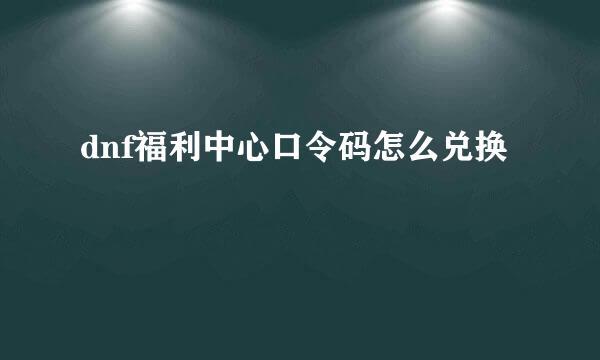 dnf福利中心口令码怎么兑换